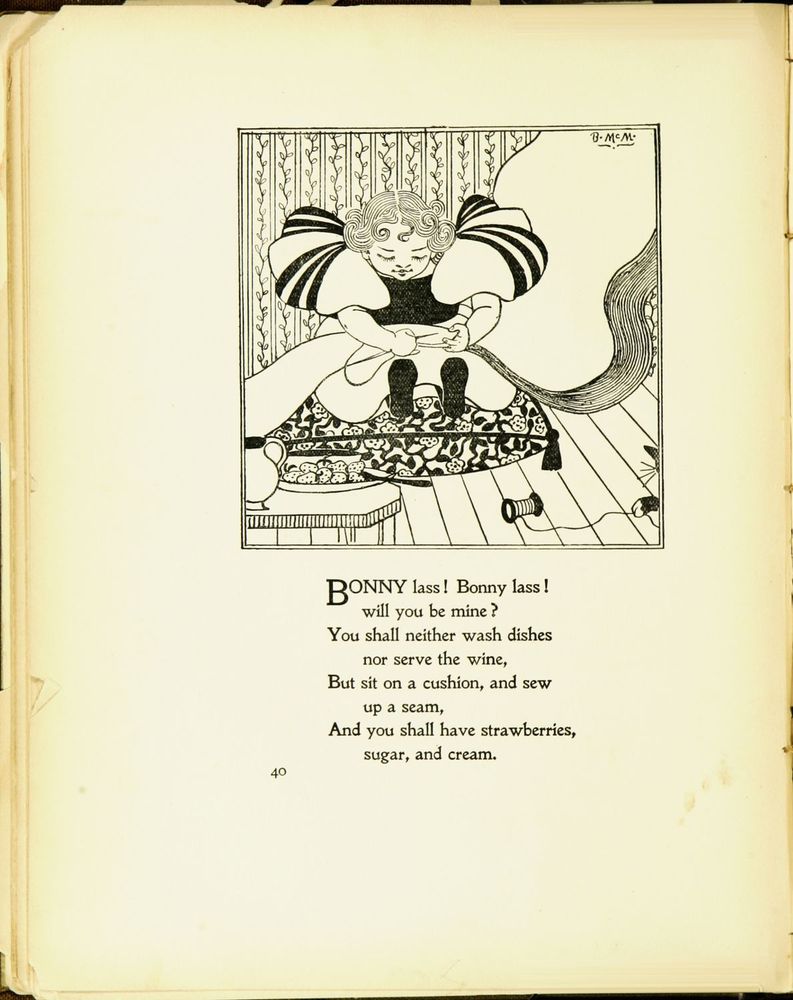 B·McM·

BONNY lass! Bonny lass!
will you be mine?
You shall neither wash dishes
nor serve the wine,
But sit on a cushion, and sew
up a seam,
And you shall have strawberries,
sugar, and cream.

40